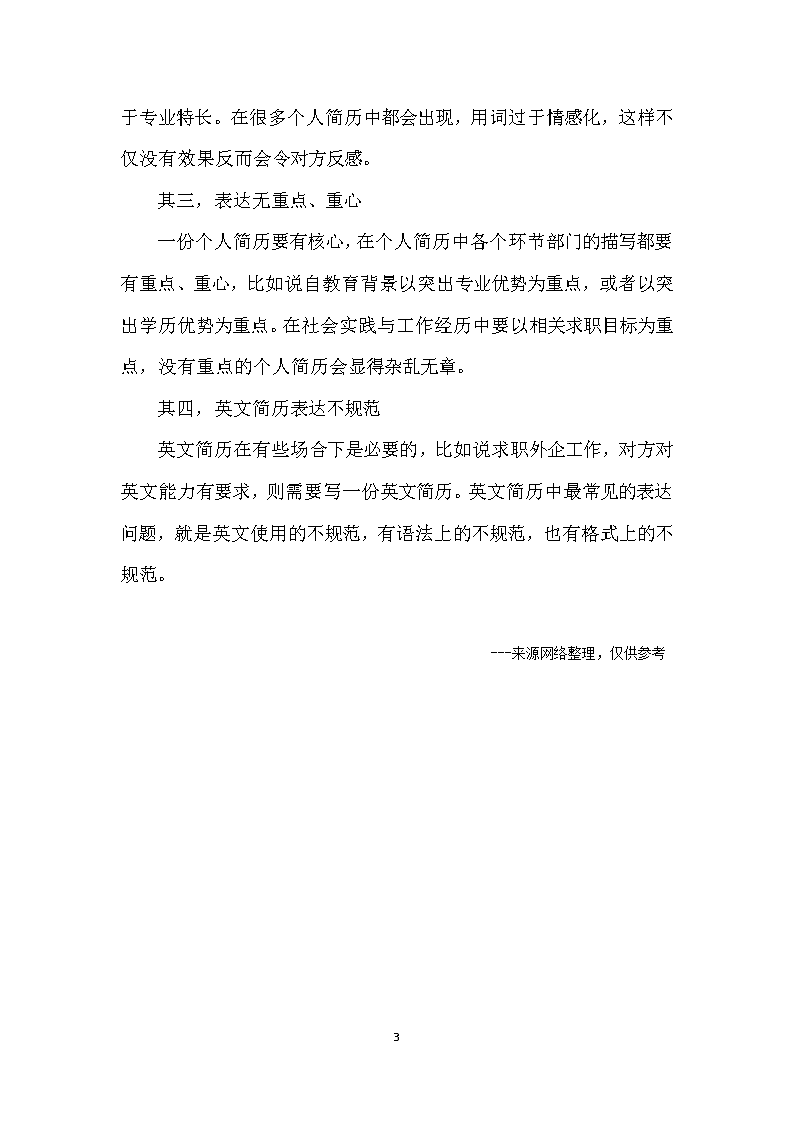 于专业特长。在很多个人简历中都会出现，用词过于情感化，这样不仅没有效果反而会令对方反感。

其三，表达无重点、重心

一份个人简历要有核心，在个人简历中各个环节部门的描写都要有重点、重心，比如说自教育背景以突出专业优势为重点，或者以突出学历优势为重点。在社会实践与工作经历中要以相关求职目标为重点，没有重点的个人简历会显得杂乱无章。

其四，英文简历表达不规范

英文简历在有些场合下是必要的，比如说求职外企工作，对方对英文能力有要求，则需要写一份英文简历。英文简历中最常见的表达问题，就是英文使用的不规范，有语法上的不规范，也有格式上的不规范。

---来源网络整理，仅供参考

3